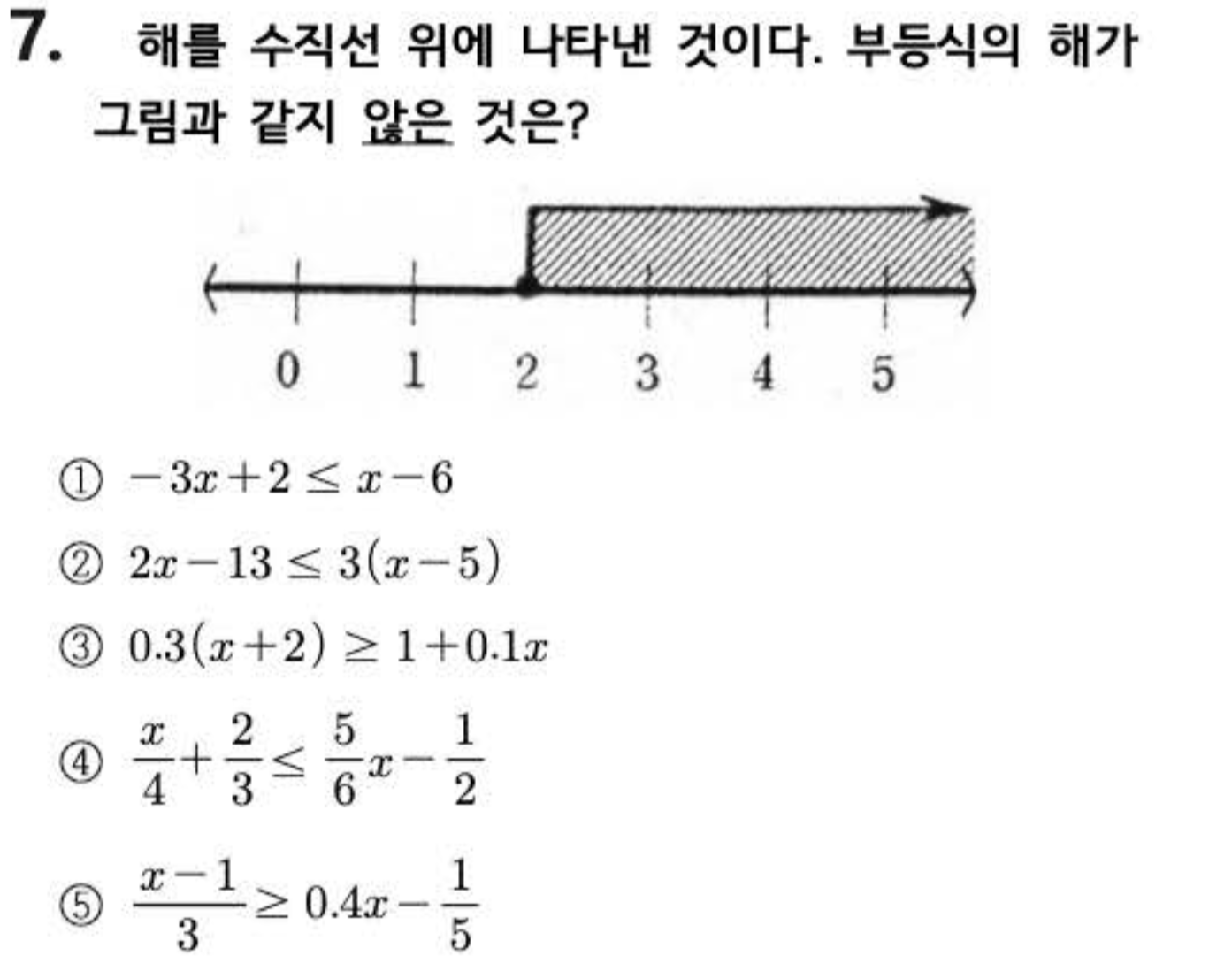 7. 해를 수직선 위에 나타낸 것이다. 부등식의 해가 그림과 같지 않은 것은?

0 1 2 3 4 5

① $-3x+2 \leq x-6$

② $2x-13 \leq 3(x-5)$

③ $0.3(x+2) \geq 1+0.1x$

④ $\frac{x}{4}+\frac{2}{3} \leq \frac{5}{6}x-\frac{1}{2}$

⑤ $\frac{x-1}{3} \geq 0.4x-\frac{1}{5}$